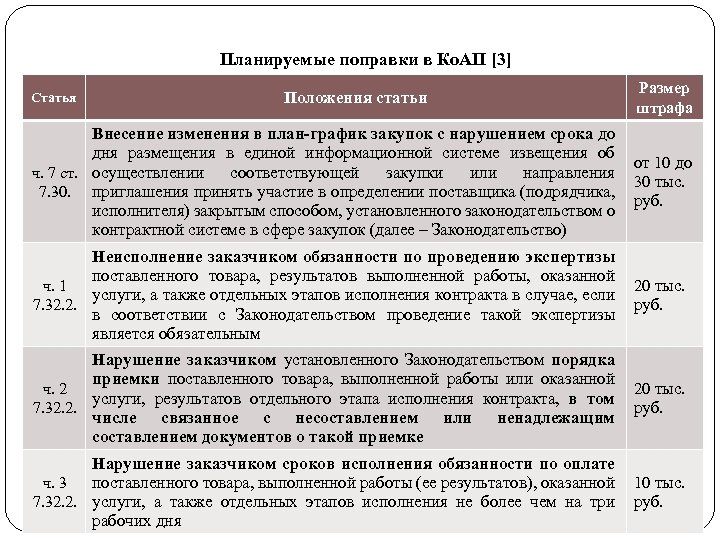 Планируемые поправки в КоАП [3]

| Статья | Положения статьи | Размер штрафа |
|---|---|---|
| ч. 7 ст. 7.30. | Внесение изменения в план-график закупок с нарушением срока до дня размещения в единой информационной системе извещения об осуществлении соответствующей закупки или направления приглашения принять участие в определении поставщика (подрядчика, исполнителя) закрытым способом, установленного законодательством о контрактной системе в сфере закупок (далее – Законодательство) | от 10 до 30 тыс. руб. |
| ч. 1 7.32.2. | Неисполнение заказчиком обязанности по проведению экспертизы поставленного товара, результатов выполненной работы, оказанной услуги, а также отдельных этапов исполнения контракта в случае, если в соответствии с Законодательством проведение такой экспертизы является обязательным | 20 тыс. руб. |
| ч. 2 7.32.2. | Нарушение заказчиком установленного Законодательством порядка приемки поставленного товара, выполненной работы или оказанной услуги, результатов отдельного этапа исполнения контракта, в том числе связанное с несоставлением или ненадлежащим составлением документов о такой приемке | 20 тыс. руб. |
| ч. 3 7.32.2. | Нарушение заказчиком сроков исполнения обязанности по оплате поставленного товара, выполненной работы (ее результатов), оказанной услуги, а также отдельных этапов исполнения не более чем на три рабочих дня | 10 тыс. руб. |